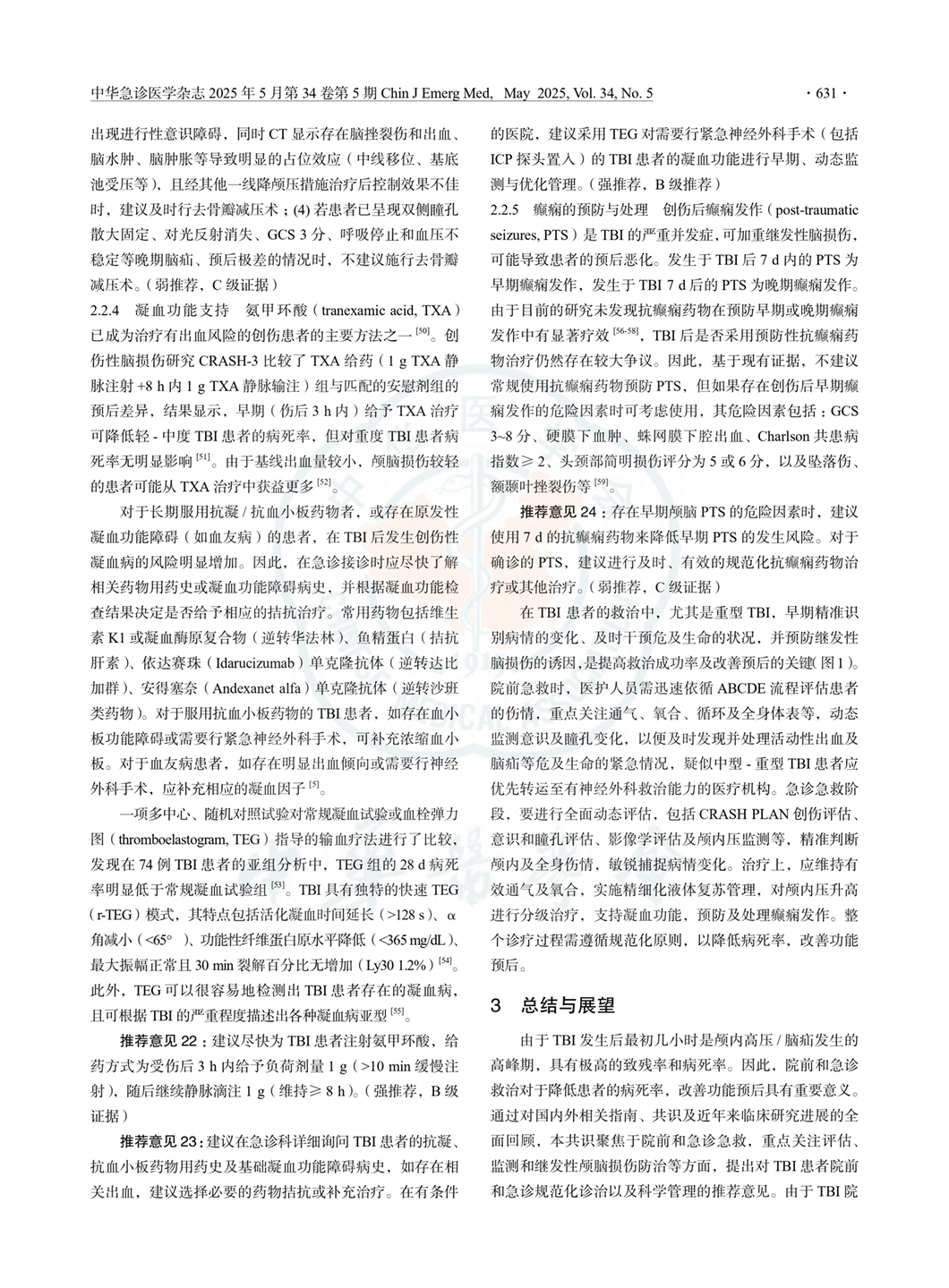 中华急诊医学杂志 2025 年 5 月第 34 卷第 5 期 Chin J Emerg Med, May 2025, Vol. 34, No. 5 · 631 ·

出现进行性意识障碍，同时 CT 显示存在脑挫裂伤和出血、脑水肿、脑肿胀等导致明显的占位效应（中线移位、基底池受压等），且经其他一线降颅压措施治疗后控制效果不佳时，建议及时行去骨瓣减压术；(4) 若患者已呈现双侧瞳孔散大固定、对光反射消失、GCS 3 分、呼吸停止和血压不稳定等晚期脑疝、预后极差的情况时，不建议施行去骨瓣减压术。（弱推荐，C 级证据）

2.2.4 凝血功能支持 氨甲环酸（tranexamic acid, TXA）已成为治疗有出血风险的创伤患者的主要方法之一 $^{[50]}$。创伤性脑损伤研究 CRASH-3 比较了 TXA 给药（1 g TXA 静脉注射 +8 h 内 1 g TXA 静脉输注）组与匹配的安慰剂组的预后差异，结果显示，早期（伤后 3 h 内）给予 TXA 治疗可降低轻 - 中度 TBI 患者的病死率，但对重度 TBI 患者病死率无明显影响 $^{[51]}$。由于基线出血量较小，颅脑损伤较轻的患者可能从 TXA 治疗中获益更多 $^{[52]}$。

对于长期服用抗凝 / 抗血小板药物者，或存在原发性凝血功能障碍（如血友病）的患者，在 TBI 后发生创伤性凝血病的风险明显增加。因此，在急诊接诊时应尽快了解相关药物用药史或凝血功能障碍病史，并根据凝血功能检查结果决定是否给予相应的拮抗治疗。常用药物包括维生素 K1 或凝血酶原复合物（逆转华法林）、鱼精蛋白（拮抗肝素）、依达赛珠（Idarucizumab）单克隆抗体（逆转达比加群）、安得塞奈（Andexanet alfa）单克隆抗体（逆转沙班类药物）。对于服用抗血小板药物的 TBI 患者，如存在血小板功能障碍或需要行紧急神经外科手术，可补充浓缩血小板。对于血友病患者，如存在明显出血倾向或需要行神经外科手术，应补充相应的凝血因子 $^{[5]}$。

一项多中心、随机对照试验对常规凝血试验或血栓弹力图（thromboelastogram, TEG）指导的输血疗法进行了比较，发现在 74 例 TBI 患者的亚组分析中，TEG 组的 28 d 病死率明显低于常规凝血试验组 $^{[53]}$。TBI 具有独特的快速 TEG（r-TEG）模式，其特点包括活化凝血时间延长（>128 s）、α 角减小（<65°）、功能性纤维蛋白原水平降低（<365 mg/dL）、最大振幅正常且 30 min 裂解百分比无增加（Ly30 1.2%）$^{[54]}$。此外，TEG 可以很容易地检测出 TBI 患者存在的凝血病，且可根据 TBI 的严重程度描述出各种凝血病亚型 $^{[55]}$。

推荐意见 22：建议尽快为 TBI 患者注射氨甲环酸，给药方式为受伤后 3 h 内给予负荷剂量 1 g（>10 min 缓慢注射），随后继续静脉滴注 1 g（维持≥ 8 h）。（强推荐，B 级证据）

推荐意见 23：建议在急诊科详细询问 TBI 患者的抗凝、抗血小板药物用药史及基础凝血功能障碍病史，如存在相关出血，建议选择必要的药物拮抗或补充治疗。在有条件的医院，建议采用 TEG 对需要行紧急神经外科手术（包括 ICP 探头置入）的 TBI 患者的凝血功能进行早期、动态监测与优化管理。（强推荐，B 级推荐）

2.2.5 癫痫的预防与处理 创伤后癫痫发作（post-traumatic seizures, PTS）是 TBI 的严重并发症，可加重继发性脑损伤，可能导致患者的预后恶化。发生于 TBI 后 7 d 内的 PTS 为早期癫痫发作，发生于 TBI 7 d 后的 PTS 为晚期癫痫发作。由于目前的研究未发现抗癫痫药物在预防早期或晚期癫痫发作中有显著疗效 $^{[56-58]}$，TBI 后是否采用预防性抗癫痫药物治疗仍然存在较大争议。因此，基于现有证据，不建议常规使用抗癫痫药物预防 PTS，但如果存在创伤后早期癫痫发作的危险因素时可考虑使用，其危险因素包括：GCS 3~8 分、硬膜下血肿、蛛网膜下腔出血、Charlson 共患病指数≥ 2、头颈部简明损伤评分为 5 或 6 分，以及坠落伤、额颞叶挫裂伤等 $^{[59]}$。

推荐意见 24：存在早期颅脑 PTS 的危险因素时，建议使用 7 d 的抗癫痫药物来降低早期 PTS 的发生风险。对于确诊的 PTS，建议进行及时、有效的规范化抗癫痫药物治疗或其他治疗。（弱推荐，C 级证据）

在 TBI 患者的救治中，尤其是重型 TBI，早期精准识别病情的变化、及时干预危及生命的状况，并预防继发性脑损伤的诱因，是提高救治成功率及改善预后的关键（图 1）。院前急救时，医护人员需迅速依循 ABCDE 流程评估患者的伤情，重点关注通气、氧合、循环及全身体表等，动态监测意识及瞳孔变化，以便及时发现并处理活动性出血及脑疝等危及生命的紧急情况，疑似中型 - 重型 TBI 患者应优先转运至有神经外科救治能力的医疗机构。急诊急救阶段，要进行全面动态评估，包括 CRASH PLAN 创伤评估、意识和瞳孔评估、影像学评估及颅内压监测等，精准判断颅内及全身伤情，敏锐捕捉病情变化。治疗上，应维持有效通气及氧合，实施精细化液体复苏管理，对颅内压升高进行分级治疗，支持凝血功能，预防及处理癫痫发作。整个诊疗过程需遵循规范化原则，以降低病死率，改善功能预后。

3 总结与展望

由于 TBI 发生后最初几小时是颅内高压 / 脑疝发生的高峰期，具有极高的致残率和病死率。因此，院前和急诊救治对于降低患者的病死率，改善功能预后具有重要意义。通过对国内外相关指南、共识及近年来临床研究进展的全面回顾，本共识聚焦于院前和急诊急救，重点关注评估、监测和继发性颅脑损伤防治等方面，提出对 TBI 患者院前和急诊规范化诊治以及科学管理的推荐意见。由于 TBI 院